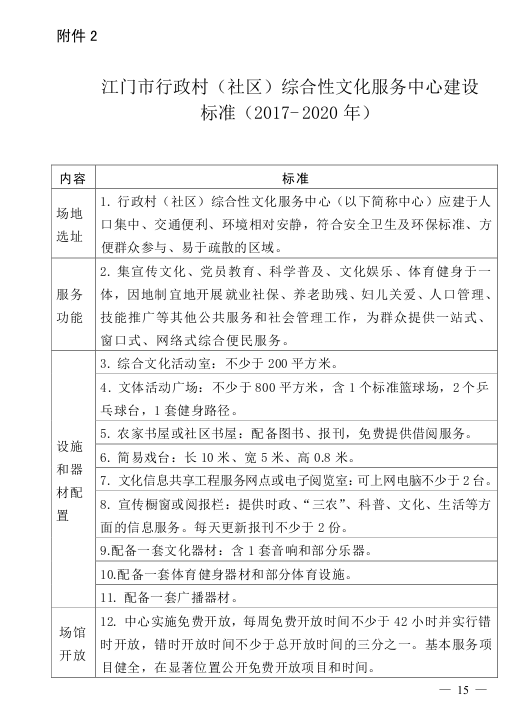 附件 2

江门市行政村（社区）综合性文化服务中心建设标准（2017-2020 年）

| 内容 | 标准 |
|---|---|
| 场地选址 | 1. 行政村（社区）综合性文化服务中心（以下简称中心）应建于人口集中、交通便利、环境相对安静，符合安全卫生及环保标准、方便群众参与、易于疏散的区域。 |
| 服务功能 | 2. 集宣传文化、党员教育、科学普及、文化娱乐、体育健身于一体，因地制宜地开展就业社保、养老助残、妇儿关爱、人口管理、技能推广等其他公共服务和社会管理工作，为群众提供一站式、窗口式、网络式综合便民服务。 |
| 设施和器材配置 | 3. 综合文化活动室：不少于 200 平方米。 |
| | 4. 文体活动广场：不少于 800 平方米，含 1 个标准篮球场，2 个乒乓球台，1 套健身路径。 |
| | 5. 农家书屋或社区书屋：配备图书、报刊，免费提供借阅服务。 |
| | 6. 简易戏台：长 10 米、宽 5 米、高 0.8 米。 |
| | 7. 文化信息共享工程服务网点或电子阅览室：可上网电脑不少于 2 台。 |
| | 8. 宣传橱窗或阅报栏：提供时政、“三农”、科普、文化、生活等方面的信息服务。每天更新报刊不少于 2 份。 |
| | 9.配备一套文化器材：含 1 套音响和部分乐器。 |
| | 10.配备一套体育健身器材和部分体育设施。 |
| | 11. 配备一套广播器材。 |
| 场馆开放 | 12. 中心实施免费开放，每周免费开放时间不少于 42 小时并实行错时开放，错时开放时间不少于总开放时间的三分之一。基本服务项目健全，在显著位置公开免费开放项目和时间。 |

— 15 —